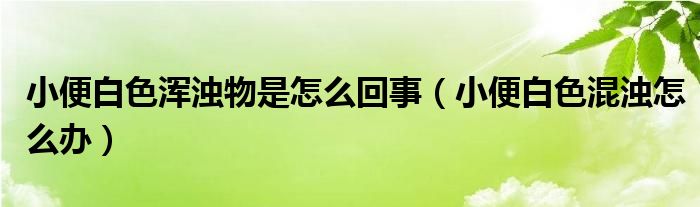 小便白色浑浊物是怎么回事（小便白色混浊怎么办）